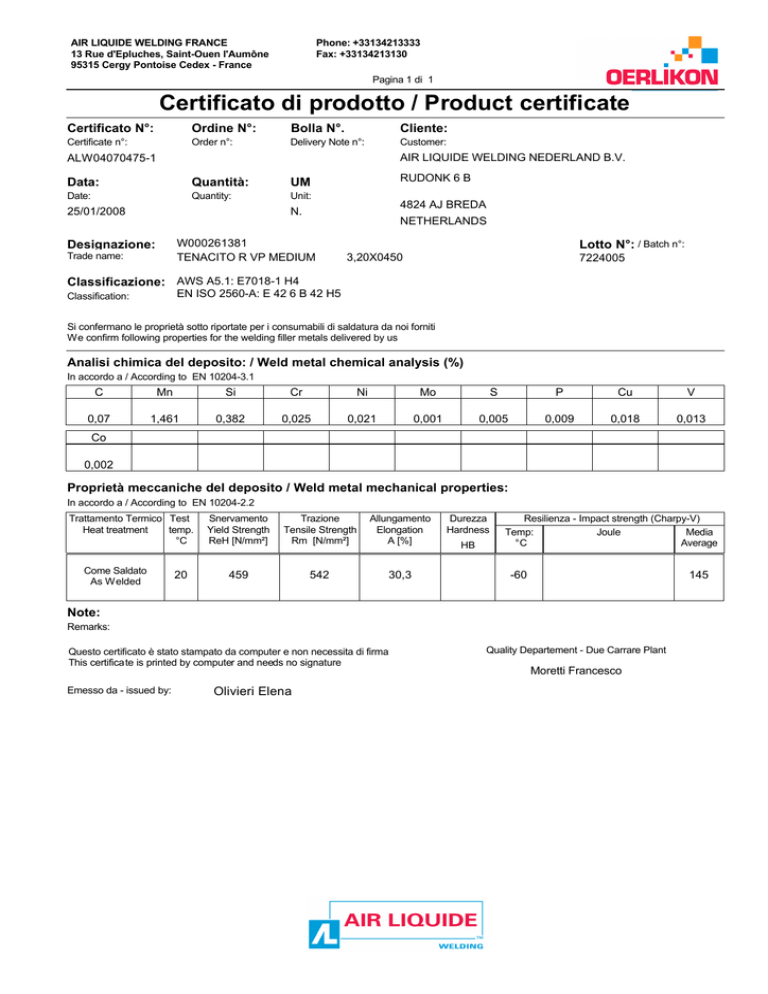 AIR LIQUIDE WELDING FRANCE
13 Rue d'Epluches, Saint-Ouen l'Aumône
95315 Cergy Pontoise Cedex - France

Phone: +33134213333
Fax: +33134213130

Pagina 1 di 1

OERLIKON

Certificato di prodotto / Product certificate

Certificato N°:
Certificate n°:
ALW04070475-1

Ordine N°:
Order n°:

Bolla N°.
Delivery Note n°:

Cliente:
Customer:
AIR LIQUIDE WELDING NEDERLAND B.V.
RUDONK 6 B
4824 AJ BREDA
NETHERLANDS

Data:
Date:
25/01/2008

Quantità:
Quantity:

UM
Unit:
N.

Designazione:
Trade name:
W000261381
TENACITO R VP MEDIUM
3,20X0450

Lotto N°: / Batch n°:
7224005

Classificazione:
Classification:
AWS A5.1: E7018-1 H4
EN ISO 2560-A: E 42 6 B 42 H5

Si confermano le proprietà sotto riportate per i consumabili di saldatura da noi forniti
We confirm following properties for the welding filler metals delivered by us

Analisi chimica del deposito: / Weld metal chemical analysis (%)
In accordo a / According to EN 10204-3.1

| C | Mn | Si | Cr | Ni | Mo | S | P | Cu | V |
|---|---|---|---|---|---|---|---|---|---|
| 0,07 | 1,461 | 0,382 | 0,025 | 0,021 | 0,001 | 0,005 | 0,009 | 0,018 | 0,013 |
| Co | | | | | | | | | |
| 0,002 | | | | | | | | | |

Proprietà meccaniche del deposito / Weld metal mechanical properties:
In accordo a / According to EN 10204-2.2

| Trattamento Termico Heat treatment | Test temp. °C | Snervamento Yield Strength ReH [N/mm²] | Trazione Tensile Strength Rm [N/mm²] | Allungamento Elongation A [%] | Durezza Hardness HB | Resilienza - Impact strength (Charpy-V) Temp: °C | Joule | Media Average |
|---|---|---|---|---|---|---|---|---|
| Come Saldato As Welded | 20 | 459 | 542 | 30,3 | | -60 | | 145 |

Note:
Remarks:

Questo certificato è stato stampato da computer e non necessita di firma
This certificate is printed by computer and needs no signature

Quality Departement - Due Carrare Plant
Moretti Francesco

Emesso da - issued by: Olivieri Elena

AIR LIQUIDE
WELDING